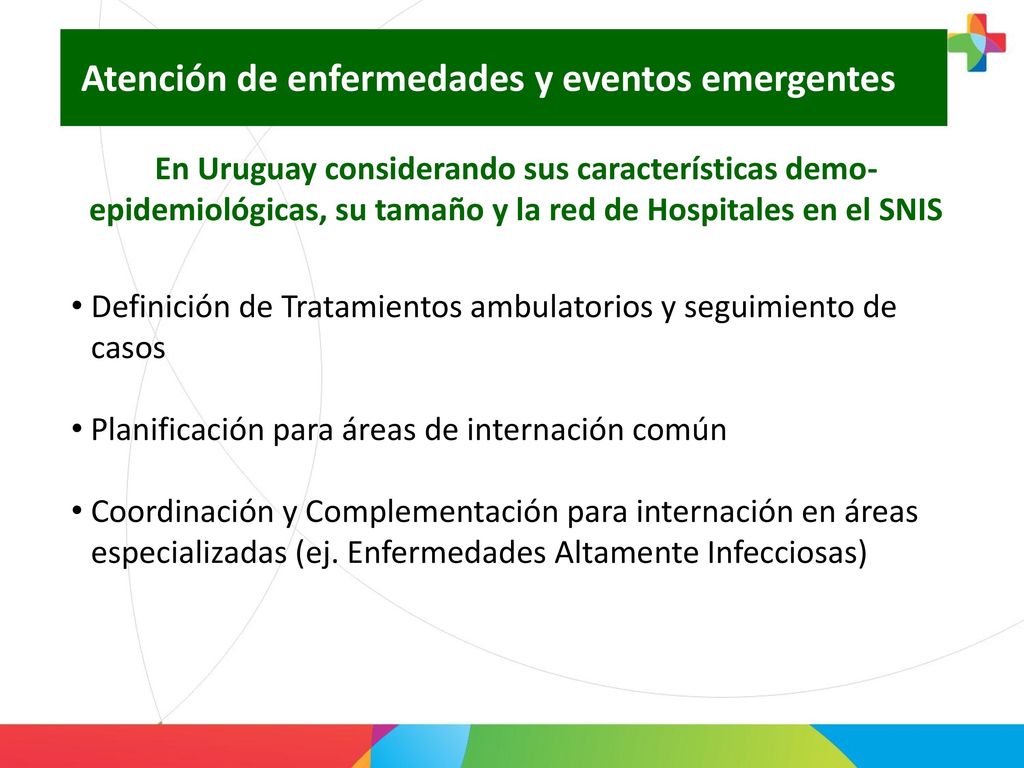 Atención de enfermedades y eventos emergentes

En Uruguay considerando sus características demo-epidemiológicas, su tamaño y la red de Hospitales en el SNIS

• Definición de Tratamientos ambulatorios y seguimiento de casos

• Planificación para áreas de internación común

• Coordinación y Complementación para internación en áreas especializadas (ej. Enfermedades Altamente Infecciosas)